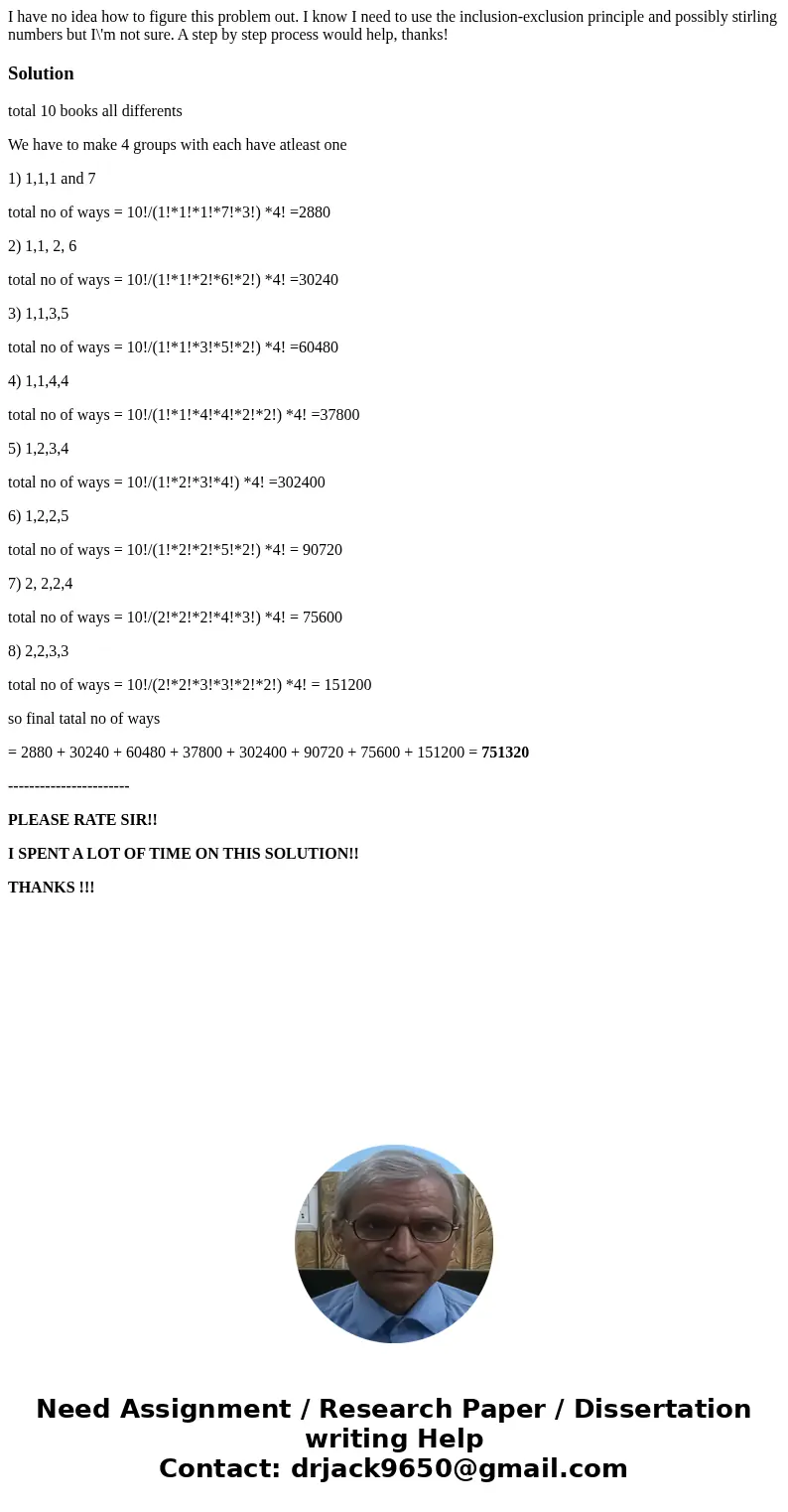 I have no idea how to figure this problem out. I know I need to use the inclusion-exclusion principle and possibly stirling numbers but I\'m not sure. A step by step process would help, thanks!

Solution

total 10 books all differents

We have to make 4 groups with each have atleast one

1) 1,1,1 and 7

total no of ways = 10!/(1!*1!*1!*7!*3!) *4! =2880

2) 1,1, 2, 6

total no of ways = 10!/(1!*1!*2!*6!*2!) *4! =30240

3) 1,1,3,5

total no of ways = 10!/(1!*1!*3!*5!*2!) *4! =60480

4) 1,1,4,4

total no of ways = 10!/(1!*1!*4!*4!*2!*2!) *4! =37800

5) 1,2,3,4

total no of ways = 10!/(1!*2!*3!*4!) *4! =302400

6) 1,2,2,5

total no of ways = 10!/(1!*2!*2!*5!*2!) *4! = 90720

7) 2, 2,2,4

total no of ways = 10!/(2!*2!*2!*4!*3!) *4! = 75600

8) 2,2,3,3

total no of ways = 10!/(2!*2!*3!*3!*2!*2!) *4! = 151200

so final tatal no of ways

= 2880 + 30240 + 60480 + 37800 + 302400 + 90720 + 75600 + 151200 = 751320

-----------------------

PLEASE RATE SIR!!

I SPENT A LOT OF TIME ON THIS SOLUTION!!

THANKS !!!

Need Assignment / Research Paper / Dissertation writing Help
Contact: drjack9650@gmail.com